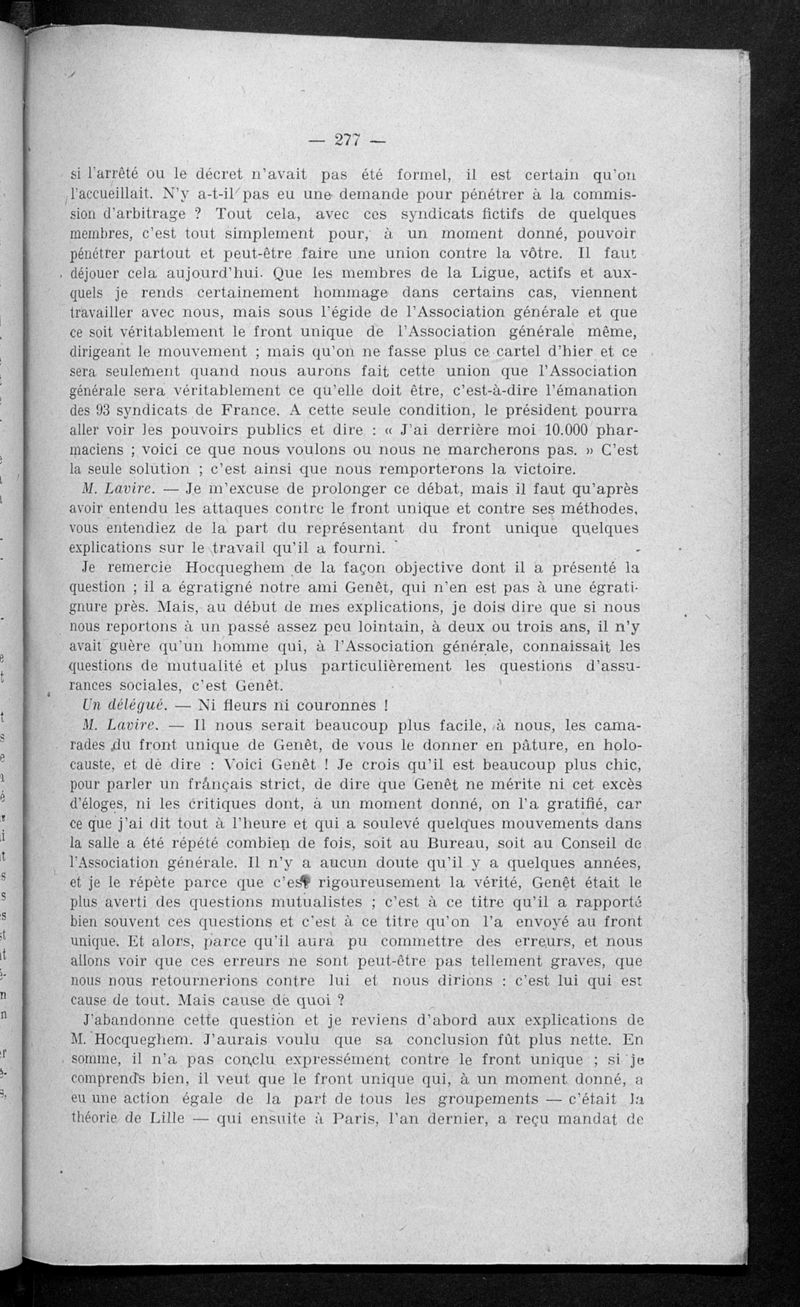 — 277 —

si l'arrêté ou le décret n'avait pas été formel, il est certain qu'on l'accueillait. N'y a-t-il pas eu une demande pour pénétrer à la commission d'arbitrage ? Tout cela, avec ces syndicats fictifs de quelques membres, c'est tout simplement pour, à un moment donné, pouvoir pénétrer partout et peut-être faire une union contre la vôtre. Il faut déjouer cela aujourd'hui. Que les membres de la Ligue, actifs et auxquels je rends certainement hommage dans certains cas, viennent travailler avec nous, mais sous l'égide de l'Association générale et que ce soit véritablement le front unique de l'Association générale même, dirigeant le mouvement ; mais qu'on ne fasse plus ce cartel d'hier et ce sera seulement quand nous aurons fait cette union que l'Association générale sera véritablement ce qu'elle doit être, c'est-à-dire l'émanation des 93 syndicats de France. A cette seule condition, le président pourra aller voir les pouvoirs publics et dire : « J'ai derrière moi 10.000 pharmaciens ; voici ce que nous voulons ou nous ne marcherons pas. » C'est la seule solution ; c'est ainsi que nous remporterons la victoire.

M. Lavire. — Je m'excuse de prolonger ce débat, mais il faut qu'après avoir entendu les attaques contre le front unique et contre ses méthodes, vous entendiez de la part du représentant du front unique quelques explications sur le travail qu'il a fourni.

Je remercie Hocqueghem de la façon objective dont il a présenté la question ; il a égratigné notre ami Genêt, qui n'en est pas à une égratignure près. Mais, au début de mes explications, je dois dire que si nous nous reportons à un passé assez peu lointain, à deux ou trois ans, il n'y avait guère qu'un homme qui, à l'Association générale, connaissait les questions de mutualité et plus particulièrement les questions d'assurances sociales, c'est Genêt.

Un délégué. — Ni fleurs ni couronnes !

M. Lavire. — Il nous serait beaucoup plus facile, à nous, les camarades du front unique de Genêt, de vous le donner en pâture, en holocauste, et de dire : Voici Genêt ! Je crois qu'il est beaucoup plus chic, pour parler un français strict, de dire que Genêt ne mérite ni cet excès d'éloges, ni les critiques dont, à un moment donné, on l'a gratifié, car ce que j'ai dit tout à l'heure et qui a soulevé quelques mouvements dans la salle a été répété combien de fois, soit au Bureau, soit au Conseil de l'Association générale. Il n'y a aucun doute qu'il y a quelques années, et je le répète parce que c'est rigoureusement la vérité, Genêt était le plus averti des questions mutualistes ; c'est à ce titre qu'il a rapporté bien souvent ces questions et c'est à ce titre qu'on l'a envoyé au front unique. Et alors, parce qu'il aura pu commettre des erreurs, et nous allons voir que ces erreurs ne sont peut-être pas tellement graves, que nous nous retournerions contre lui et nous dirions : c'est lui qui est cause de tout. Mais cause de quoi ?

J'abandonne cette question et je reviens d'abord aux explications de M. Hocqueghem. J'aurais voulu que sa conclusion fût plus nette. En somme, il n'a pas conclu expressément contre le front unique ; si je comprends bien, il veut que le front unique qui, à un moment donné, a eu une action égale de la part de tous les groupements — c'était la théorie de Lille — qui ensuite à Paris, l'an dernier, a reçu mandat de